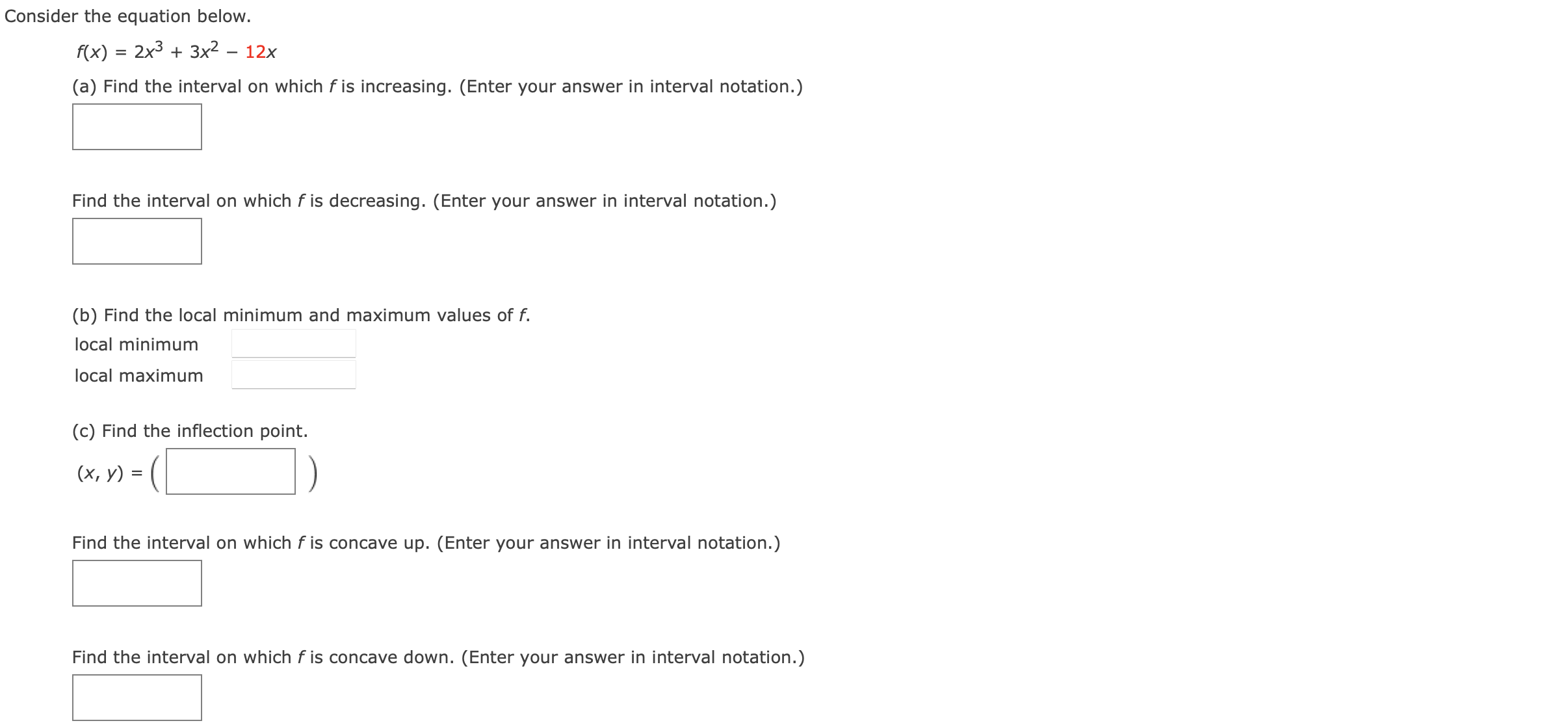 Consider the equation below.

$f(x) = 2x^3 + 3x^2 - 12x$

(a) Find the interval on which $f$ is increasing. (Enter your answer in interval notation.)

Find the interval on which $f$ is decreasing. (Enter your answer in interval notation.)

(b) Find the local minimum and maximum values of $f$.

local minimum

local maximum

(c) Find the inflection point.

$(x, y) = ($ $)$

Find the interval on which $f$ is concave up. (Enter your answer in interval notation.)

Find the interval on which $f$ is concave down. (Enter your answer in interval notation.)